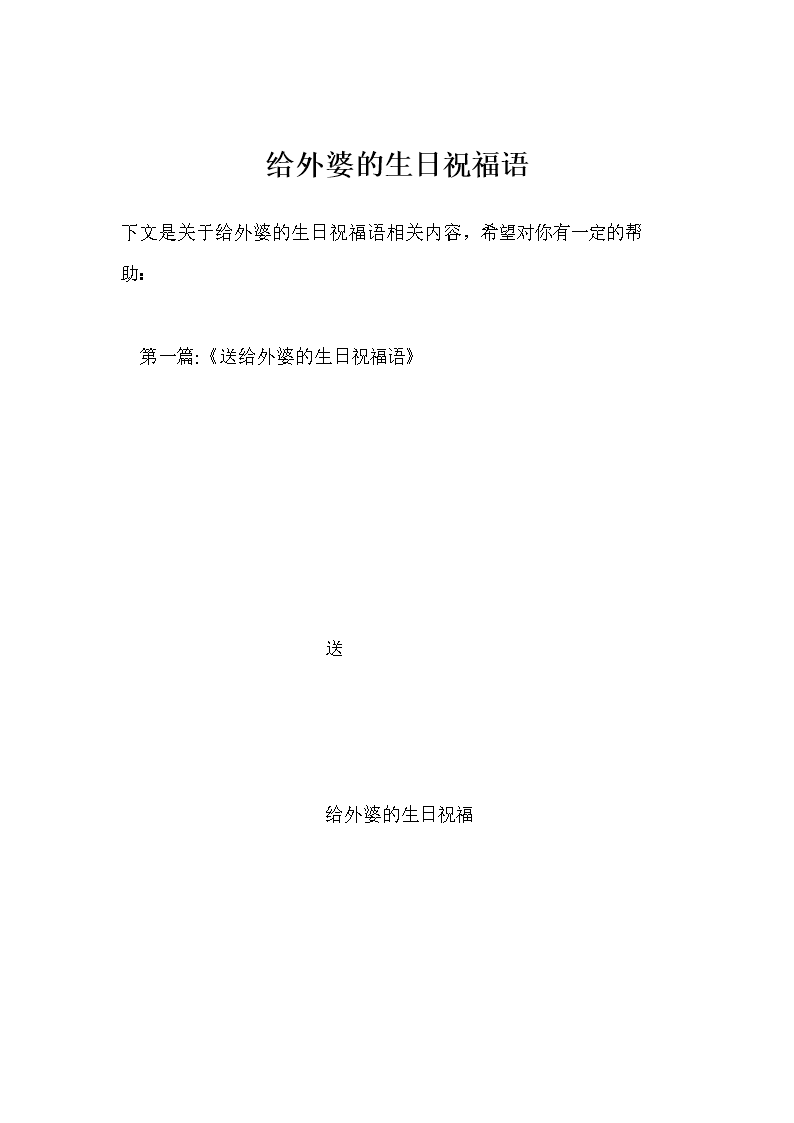 给外婆的生日祝福语

下文是关于给外婆的生日祝福语相关内容，希望对你有一定的帮助：

第一篇:《送给外婆的生日祝福语》

送

给外婆的生日祝福